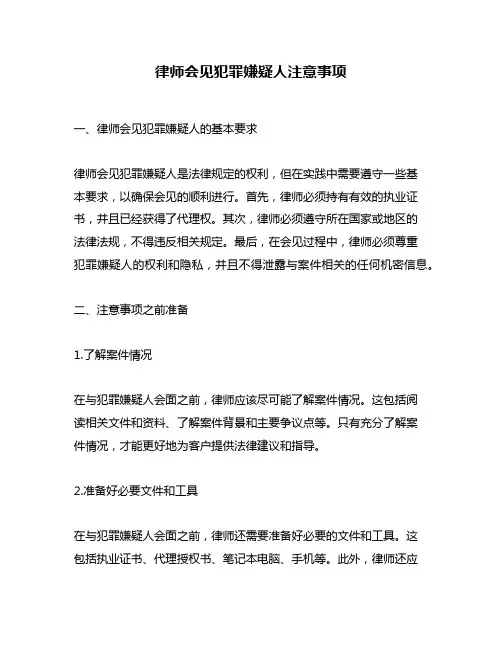 律师会见犯罪嫌疑人注意事项

一、律师会见犯罪嫌疑人的基本要求

律师会见犯罪嫌疑人是法律规定的权利，但在实践中需要遵守一些基本要求，以确保会见的顺利进行。首先，律师必须持有有效的执业证书，并且已经获得了代理权。其次，律师必须遵守所在国家或地区的法律法规，不得违反相关规定。最后，在会见过程中，律师必须尊重犯罪嫌疑人的权利和隐私，并且不得泄露与案件相关的任何机密信息。

二、注意事项之前准备

1.了解案件情况

在与犯罪嫌疑人会面之前，律师应该尽可能了解案件情况。这包括阅读相关文件和资料、了解案件背景和主要争议点等。只有充分了解案件情况，才能更好地为客户提供法律建议和指导。

2.准备好必要文件和工具

在与犯罪嫌疑人会面之前，律师还需要准备好必要的文件和工具。这包括执业证书、代理授权书、笔记本电脑、手机等。此外，律师还应